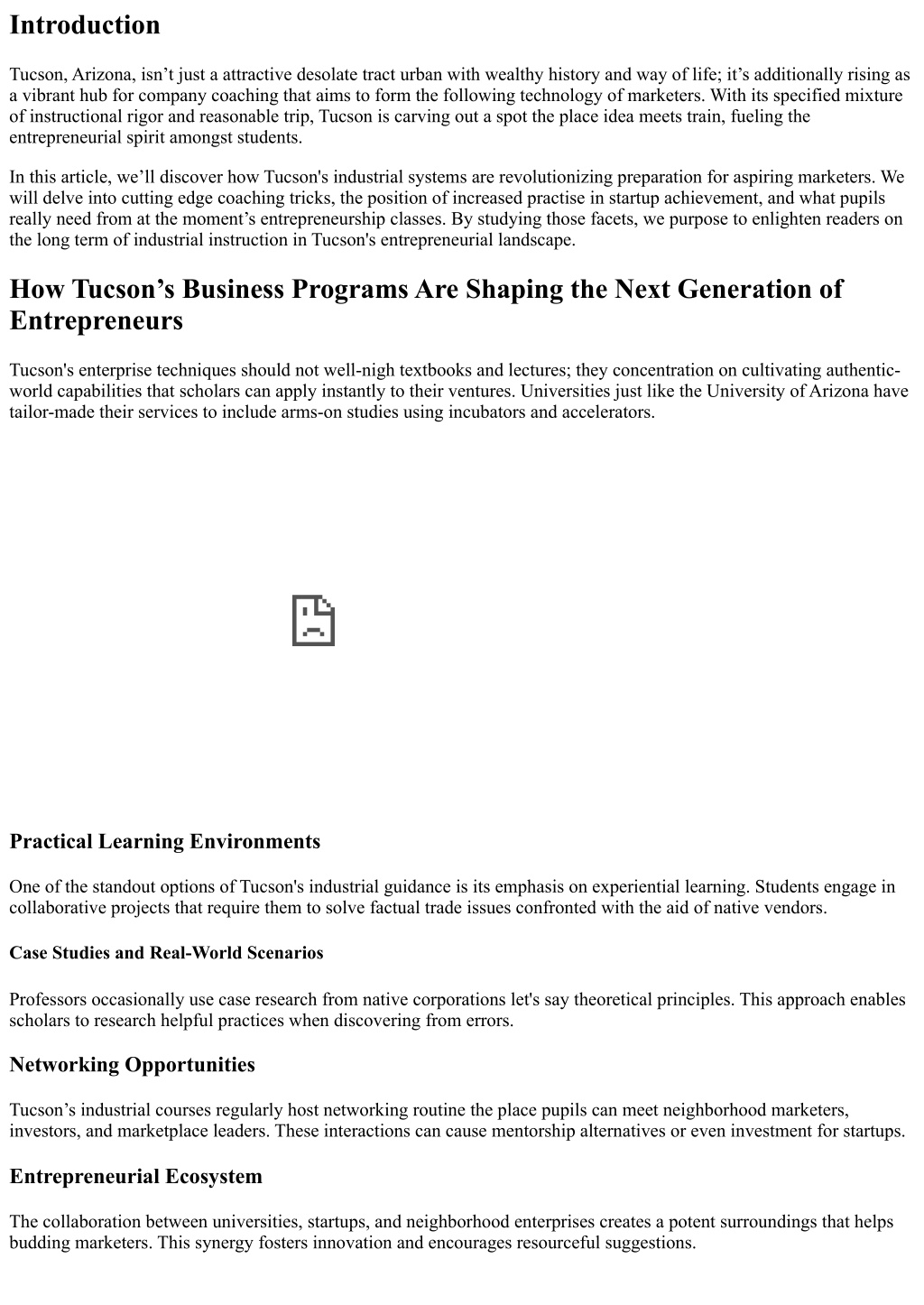 Introduction

Tucson, Arizona, isn't just a attractive desolate tract urban with wealthy history and way of life; it's additionally rising as a vibrant hub for company coaching that aims to form the following technology of marketers. With its specified mixture of instructional rigor and reasonable trip, Tucson is carving out a spot the place idea meets train, fueling the entrepreneurial spirit amongst students.

In this article, we'll discover how Tucson's industrial systems are revolutionizing preparation for aspiring marketers. We will delve into cutting edge coaching tricks, the position of increased practise in startup achievement, and what pupils really need from at the moment's entrepreneurship classes. By studying those facets, we purpose to enlighten readers on the long term of industrial instruction in Tucson's entrepreneurial landscape.

How Tucson's Business Programs Are Shaping the Next Generation of Entrepreneurs

Tucson's enterprise techniques should not well-nigh textbooks and lectures; they concentration on cultivating authentic-world capabilities that scholars can apply instantly to their ventures. Universities just like the University of Arizona have tailor-made their services to include arms-on studies using incubators and accelerators.

Practical Learning Environments

One of the standout options of Tucson's industrial guidance is its emphasis on experiential learning. Students engage in collaborative projects that require them to solve factual trade issues confronted with the aid of native vendors.

Case Studies and Real-World Scenarios

Professors occasionally use case research from native corporations let's say theoretical principles. This approach enables scholars to research helpful practices when discovering from errors.

Networking Opportunities

Tucson's industrial courses regularly host networking routine the place pupils can meet neighborhood marketers, investors, and marketplace leaders. These interactions can cause mentorship alternatives or even investment for startups.

Entrepreneurial Ecosystem

The collaboration between universities, startups, and neighborhood enterprises creates a potent surroundings that helps budding marketers. This synergy fosters innovation and encourages resourceful suggestions.